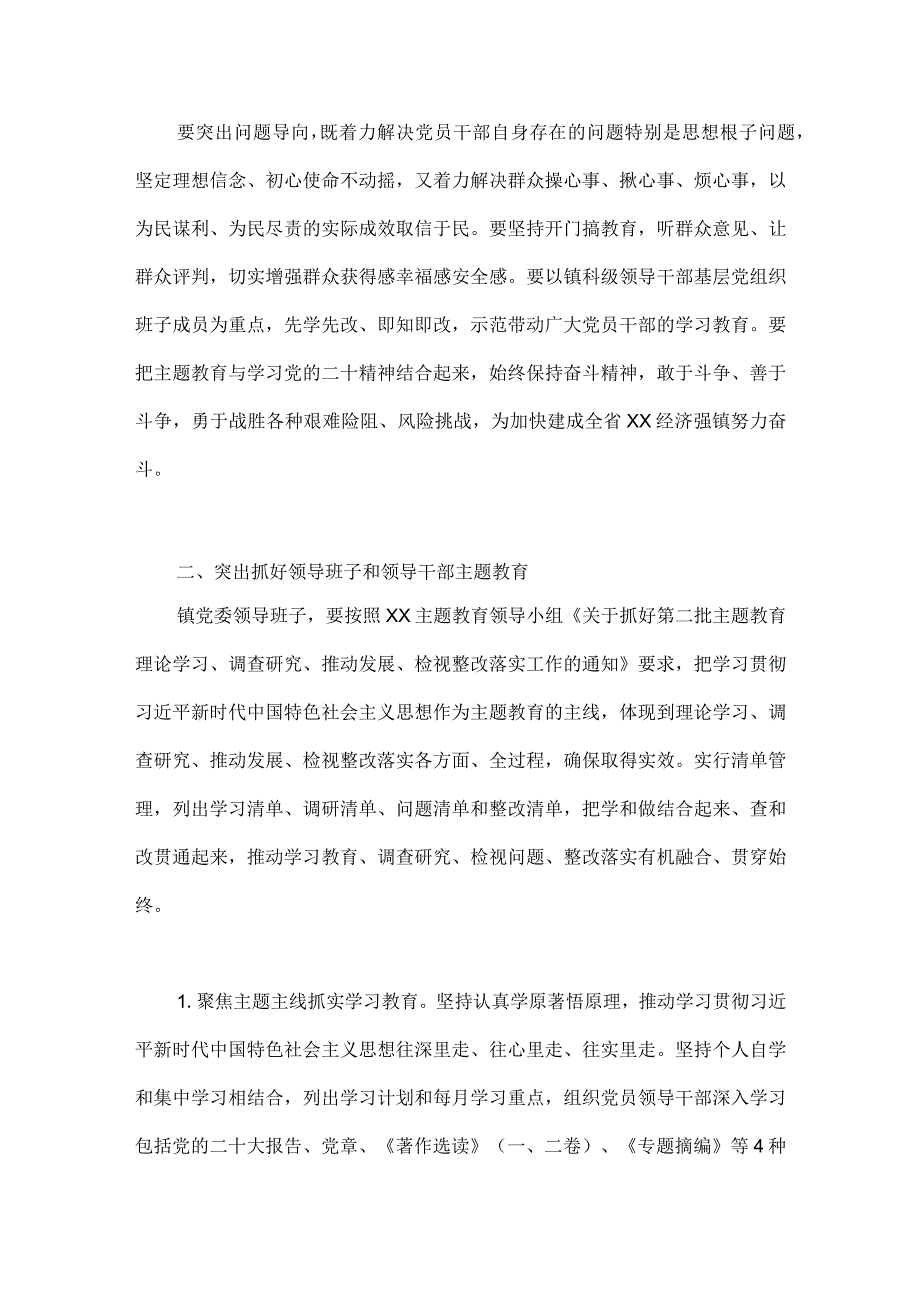 要突出问题导向，既着力解决党员干部自身存在的问题特别是思想根子问题，坚定理想信念、初心使命不动摇，又着力解决群众操心事、揪心事、烦心事，以为民谋利、为民尽责的实际成效取信于民。要坚持开门搞教育，听群众意见、让群众评判，切实增强群众获得感幸福感安全感。要以镇科级领导干部基层党组织班子成员为重点，先学先改、即知即改，示范带动广大党员干部的学习教育。要把主题教育与学习党的二十精神结合起来，始终保持奋斗精神，敢于斗争、善于斗争，勇于战胜各种艰难险阻、风险挑战，为加快建成全省XX经济强镇努力奋斗。

二、突出抓好领导班子和领导干部主题教育

镇党委领导班子，要按照XX主题教育领导小组《关于抓好第二批主题教育理论学习、调查研究、推动发展、检视整改落实工作的通知》要求，把学习贯彻习近平新时代中国特色社会主义思想作为主题教育的主线，体现到理论学习、调查研究、推动发展、检视整改落实各方面、全过程，确保取得实效。实行清单管理，列出学习清单、调研清单、问题清单和整改清单，把学和做结合起来、查和改贯通起来，推动学习教育、调查研究、检视问题、整改落实有机融合、贯穿始终。

1. 聚焦主题主线抓实学习教育。坚持认真学原著悟原理，推动学习贯彻习近平新时代中国特色社会主义思想往深里走、往心里走、往实里走。坚持个人自学和集中学习相结合，列出学习计划和每月学习重点，组织党员领导干部深入学习包括党的二十大报告、党章、《著作选读》（一、二卷）、《专题摘编》等4种